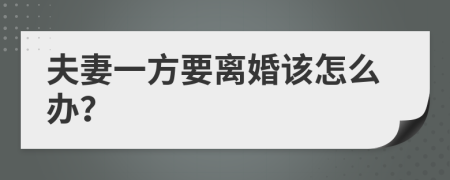 夫妻一方要离婚该怎么办?